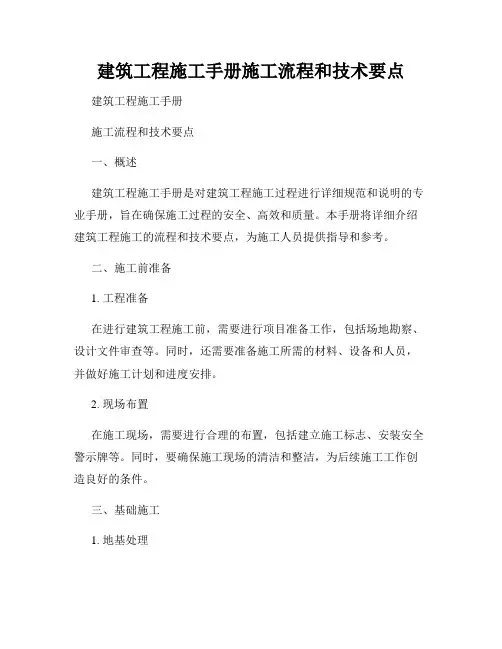 建筑工程施工手册施工流程和技术要点

建筑工程施工手册

施工流程和技术要点

一、概述

建筑工程施工手册是对建筑工程施工过程进行详细规范和说明的专业手册，旨在确保施工过程的安全、高效和质量。本手册将详细介绍建筑工程施工的流程和技术要点，为施工人员提供指导和参考。

二、施工前准备

1. 工程准备

在进行建筑工程施工前，需要进行项目准备工作，包括场地勘察、设计文件审查等。同时，还需要准备施工所需的材料、设备和人员，并做好施工计划和进度安排。

2. 现场布置

在施工现场，需要进行合理的布置，包括建立施工标志、安装安全警示牌等。同时，要确保施工现场的清洁和整洁，为后续施工工作创造良好的条件。

三、基础施工

1. 地基处理